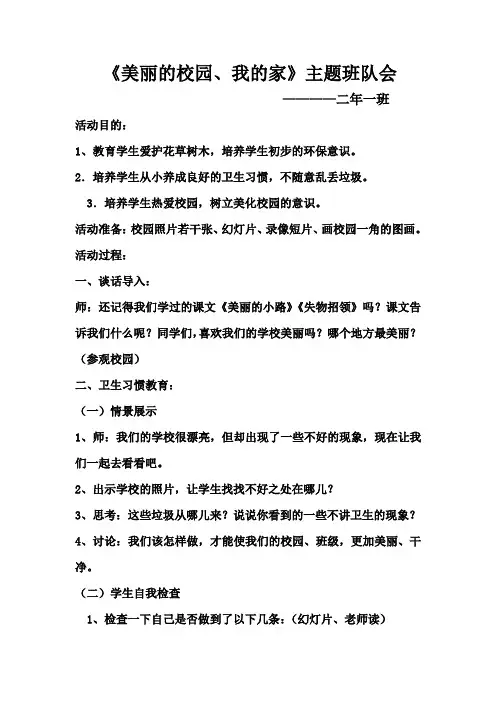 《美丽的校园、我的家》主题班队会

————二年一班

活动目的：

1、教育学生爱护花草树木，培养学生初步的环保意识。

2．培养学生从小养成良好的卫生习惯，不随意乱丢垃圾。

3．培养学生热爱校园，树立美化校园的意识。

活动准备：校园照片若干张、幻灯片、录像短片、画校园一角的图画。

活动过程：

一、谈话导入：

师：还记得我们学过的课文《美丽的小路》《失物招领》吗？课文告诉我们什么呢？同学们，喜欢我们的学校美丽吗？哪个地方最美丽？

（参观校园）

二、卫生习惯教育：

（一）情景展示

1、师：我们的学校很漂亮，但却出现了一些不好的现象，现在让我们一起去看看吧。

2、出示学校的照片，让学生找找不好之处在哪儿？

3、思考：这些垃圾从哪儿来？说说你看到的一些不讲卫生的现象？

4、讨论：我们该怎样做，才能使我们的校园、班级，更加美丽、干净。

（二）学生自我检查

1、检查一下自己是否做到了以下几条：（幻灯片、老师读）